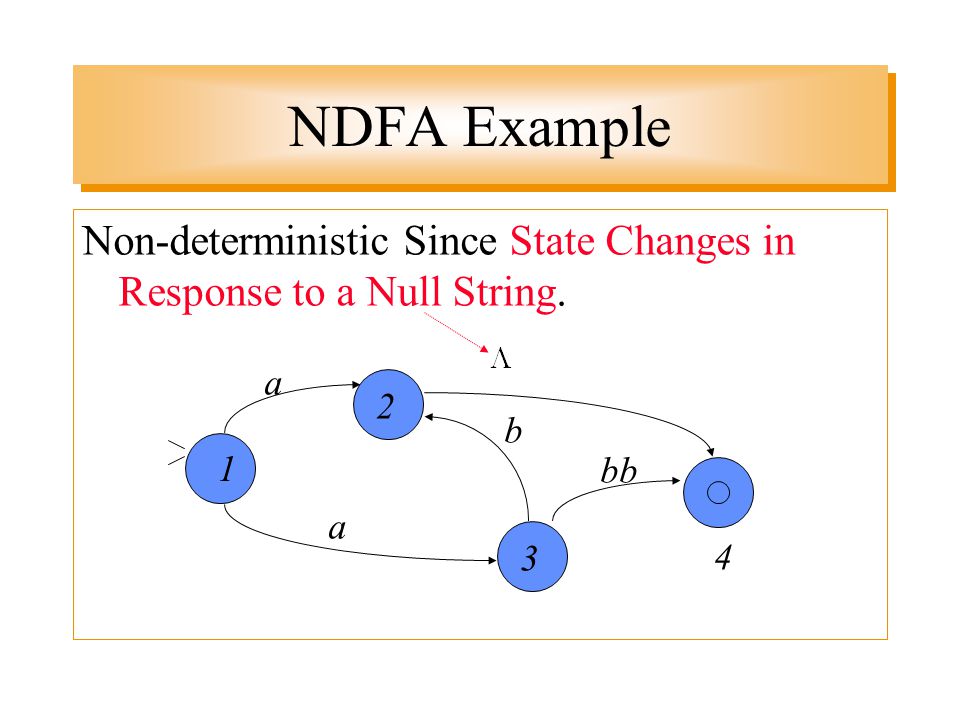 NDFA Example

Non-deterministic Since State Changes in Response to a Null String.

$\Lambda$

a

2

b

1

bb

a

3

4